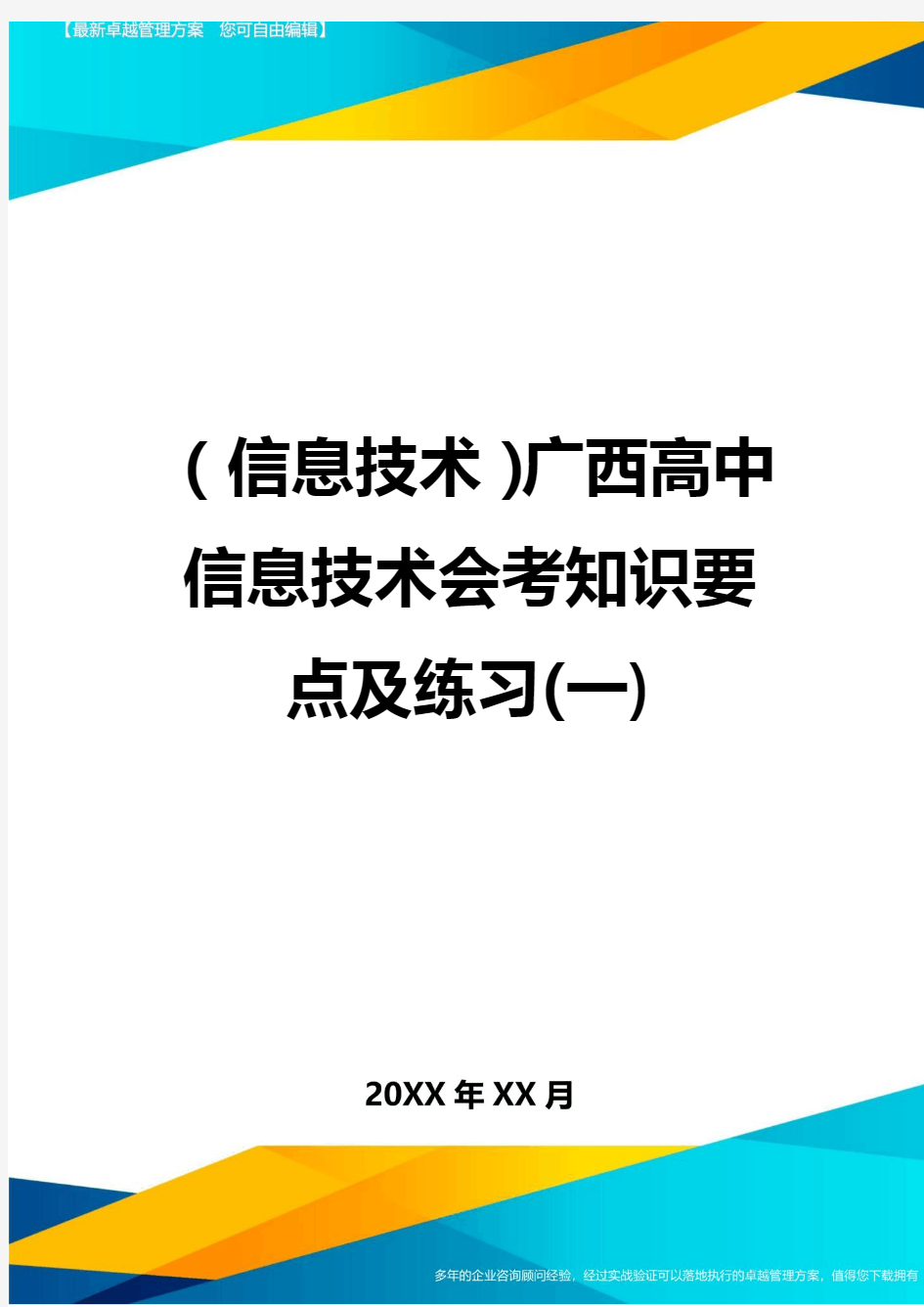 【最新卓越管理方案 您可自由编辑】

(信息技术)广西高中信息技术会考知识要点及练习(一)

20XX年XX月

多年的企业咨询顾问经验，经过实战验证可以落地执行的卓越管理方案，值得您下载拥有